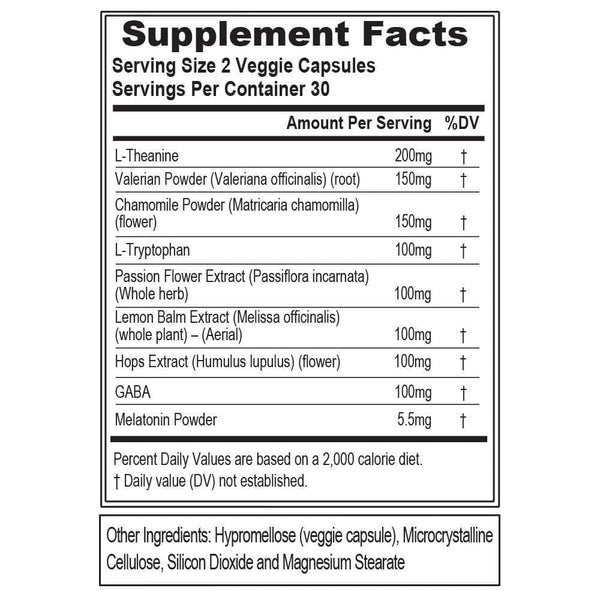 Supplement Facts
Serving Size 2 Veggie Capsules
Servings Per Container 30

| | Amount Per Serving | %DV |
|---|---|---|
| L-Theanine | 200mg | † |
| Valerian Powder (Valeriana officinalis) (root) | 150mg | † |
| Chamomile Powder (Matricaria chamomilla) (flower) | 150mg | † |
| L-Tryptophan | 100mg | † |
| Passion Flower Extract (Passiflora incarnata) (Whole herb) | 100mg | † |
| Lemon Balm Extract (Melissa officinalis) (whole plant) – (Aerial) | 100mg | † |
| Hops Extract (Humulus lupulus) (flower) | 100mg | † |
| GABA | 100mg | † |
| Melatonin Powder | 5.5mg | † |

Percent Daily Values are based on a 2,000 calorie diet.
† Daily value (DV) not established.

Other Ingredients: Hypromellose (veggie capsule), Microcrystalline Cellulose, Silicon Dioxide and Magnesium Stearate